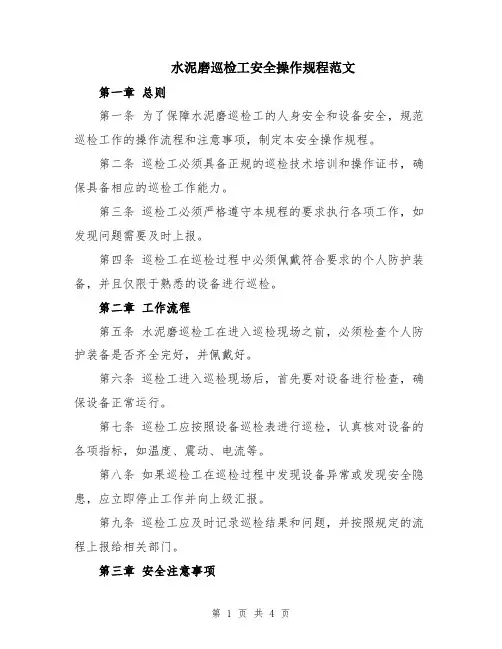 水泥磨巡检工安全操作规程范文

第一章 总则

第一条 为了保障水泥磨巡检工的人身安全和设备安全，规范巡检工作的操作流程和注意事项，制定本安全操作规程。

第二条 巡检工必须具备正规的巡检技术培训和操作证书，确保具备相应的巡检工作能力。

第三条 巡检工必须严格遵守本规程的要求执行各项工作，如发现问题需要及时上报。

第四条 巡检工在巡检过程中必须佩戴符合要求的个人防护装备，并且仅限于熟悉的设备进行巡检。

第二章 工作流程

第五条 水泥磨巡检工在进入巡检现场之前，必须检查个人防护装备是否齐全完好，并佩戴好。

第六条 巡检工进入巡检现场后，首先要对设备进行检查，确保设备正常运行。

第七条 巡检工应按照设备巡检表进行巡检，认真核对设备的各项指标，如温度、震动、电流等。

第八条 如果巡检工在巡检过程中发现设备异常或发现安全隐患，应立即停止工作并向上级汇报。

第九条 巡检工应及时记录巡检结果和问题，并按照规定的流程上报给相关部门。

第三章 安全注意事项

第 1 页 共 4 页